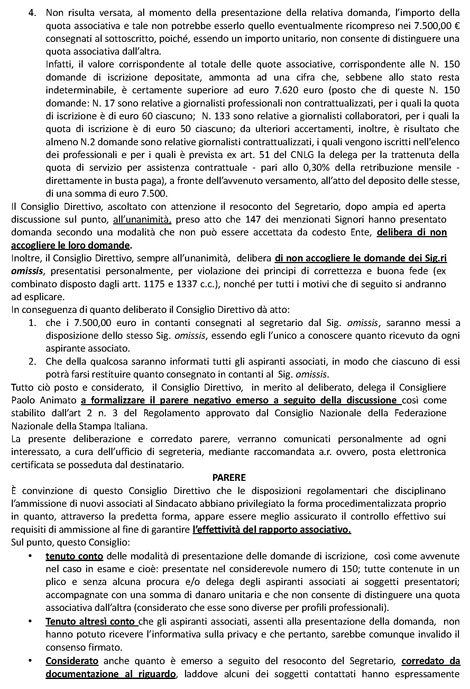 4. Non risulta versata, al momento della presentazione della relativa domanda, l'importo della quota associativa e tale non potrebbe esserlo quello eventualmente ricompreso nei 7.500,00 € consegnati al sottoscritto, poiché, essendo un importo unitario, non consente di distinguere una quota associativa dall'altra.
Infatti, il valore corrispondente al totale delle quote associative, corrispondente alle N. 150 domande di iscrizione depositate, ammonta ad una cifra che, sebbene allo stato resta indeterminabile, è certamente superiore ad euro 7.620 euro (posto che di queste N. 150 domande: N. 17 sono relative a giornalisti professionali non contrattualizzati, per i quali la quota di iscrizione è di euro 60 ciascuno; N. 133 sono relative a giornalisti collaboratori, per i quali la quota di iscrizione è di euro 50 ciascuno; da ulteriori accertamenti, inoltre, è risultato che almeno N.2 domande sono relative giornalisti contrattualizzati, i quali vengono iscritti nell'elenco dei professionali e per i quali è prevista ex art. 51 del CNLG la delega per la trattenuta della quota di servizio per assistenza contrattuale - pari allo 0,30% della retribuzione mensile - direttamente in busta paga), a fronte dell'avvenuto versamento, all'atto del deposito delle stesse, di una somma di euro 7.500.

Il Consiglio Direttivo, ascoltato con attenzione il resoconto del Segretario, dopo ampia ed aperta discussione sul punto, all'unanimità, preso atto che 147 dei menzionati Signori hanno presentato domanda secondo una modalità che non può essere accettata da codesto Ente, delibera di non accogliere le loro domande.
Inoltre, il Consiglio Direttivo, sempre all'unanimità, delibera di non accogliere le domande dei Sig.ri omissis, presentatisi personalmente, per violazione dei principi di correttezza e buona fede (ex combinato disposto dagli artt. 1175 e 1337 c.c.), nonché per tutti i motivi che di seguito si andranno ad esplicare.
In conseguenza di quanto deliberato il Consiglio Direttivo dà atto:
1. che i 7.500,00 euro in contanti consegnati al segretario dal Sig. omissis, saranno messi a disposizione dello stesso Sig. omissis, essendo egli l'unico a conoscere quanto ricevuto da ogni aspirante associato.
2. Che della qualcosa saranno informati tutti gli aspiranti associati, in modo che ciascuno di essi potrà farsi restituire quanto consegnato in contanti al Sig. omissis.
Tutto ciò posto e considerato, il Consiglio Direttivo, in merito al deliberato, delega il Consigliere Paolo Animato a formalizzare il parere negativo emerso a seguito della discussione così come stabilito dall'art 2 n. 3 del Regolamento approvato dal Consiglio Nazionale della Federazione Nazionale della Stampa Italiana.
La presente deliberazione e corredato parere, verranno comunicati personalmente ad ogni interessato, a cura dell'ufficio di segreteria, mediante raccomandata a.r. ovvero, posta elettronica certificata se posseduta dal destinatario.

PARERE

È convinzione di questo Consiglio Direttivo che le disposizioni regolamentari che disciplinano l'ammissione di nuovi associati al Sindacato abbiano privilegiato la forma procedimentalizzata proprio in quanto, attraverso la predetta forma, appare essere meglio assicurato il controllo effettivo sui requisiti di ammissione al fine di garantire l'effettività del rapporto associativo.
Sul punto, questo Consiglio:
• tenuto conto delle modalità di presentazione delle domande di iscrizione, così come avvenute nel caso in esame e cioè: presentate nel considerevole numero di 150; tutte contenute in un plico e senza alcuna procura e/o delega degli aspiranti associati ai soggetti presentatori; accompagnate con una somma di danaro unitaria e che non consente di distinguere una quota associativa dall'altra (considerato che esse sono diverse per profili professionali).
• Tenuto altresì conto che gli aspiranti associati, assenti alla presentazione della domanda, non hanno potuto ricevere l'informativa sulla privacy e che pertanto, sarebbe comunque invalido il consenso firmato.
• Considerato anche quanto è emerso a seguito del resoconto del Segretario, corredato da documentazione al riguardo, laddove alcuni dei soggetti contattati hanno espressamente